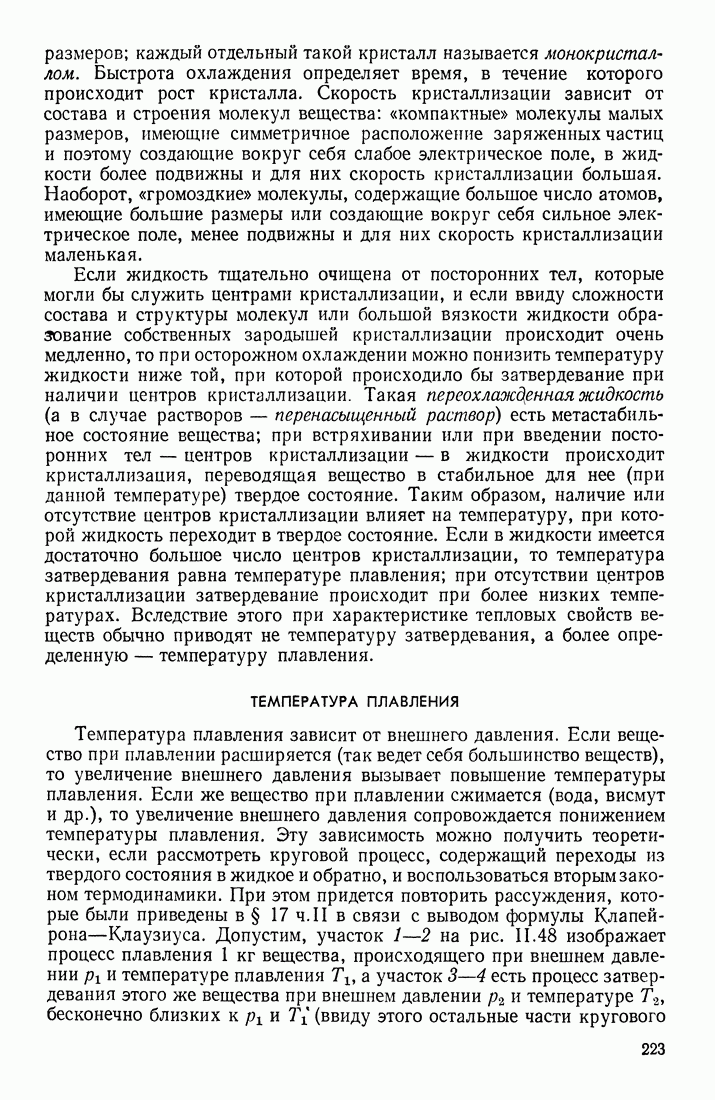 размеров; каждый отдельный такой кристалл называется монокристаллом. Быстрота охлаждения определяет время, в течение которого происходит рост кристалла. Скорость кристаллизации зависит от состава и строения молекул вещества: «компактные» молекулы малых размеров, имеющие симметричное расположение заряженных частиц и поэтому создающие вокруг себя слабое электрическое поле, в жидкости более подвижны и для них скорость кристаллизации большая. Наоборот, «громоздкие» молекулы, содержащие большое число атомов, имеющие большие размеры или создающие вокруг себя сильное электрическое поле, менее подвижны и для них скорость кристаллизации маленькая.

Если жидкость тщательно очищена от посторонних тел, которые могли бы служить центрами кристаллизации, и если ввиду сложности состава и структуры молекул или большой вязкости жидкости образование собственных зародышей кристаллизации происходит очень медленно, то при осторожном охлаждении можно понизить температуру жидкости ниже той, при которой происходило бы затвердевание при наличии центров кристаллизации. Такая переохлажденная жидкость (а в случае растворов — перенасыщенный раствор) есть метастабильное состояние вещества; при встряхивании или при введении посторонних тел — центров кристаллизации — в жидкости происходит кристаллизация, переводящая вещество в стабильное для нее (при данной температуре) твердое состояние. Таким образом, наличие или отсутствие центров кристаллизации влияет на температуру, при которой жидкость переходит в твердое состояние. Если в жидкости имеется достаточно большое число центров кристаллизации, то температура затвердевания равна температуре плавления; при отсутствии центров кристаллизации затвердевание происходит при более низких температурах. Вследствие этого при характеристике тепловых свойств веществ обычно приводят не температуру затвердевания, а более определенную — температуру плавления.

ТЕМПЕРАТУРА ПЛАВЛЕНИЯ

Температура плавления зависит от внешнего давления. Если вещество при плавлении расширяется (так ведет себя большинство веществ), то увеличение внешнего давления вызывает повышение температуры плавления. Если же вещество при плавлении сжимается (вода, висмут и др.), то увеличение внешнего давления сопровождается понижением температуры плавления. Эту зависимость можно получить теоретически, если рассмотреть круговой процесс, содержащий переходы из твердого состояния в жидкое и обратно, и воспользоваться вторым законом термодинамики. При этом придется повторить рассуждения, которые были приведены в § 17 ч.II в связи с выводом формулы Клапейрона—Клаузиуса. Допустим, участок 1—2 на рис. II.48 изображает процесс плавления 1 кг вещества, происходящего при внешнем давлении $p_1$ и температуре плавления $T_1$, а участок 3—4 есть процесс затвердевания этого же вещества при внешнем давлении $p_2$ и температуре $T_2$, бесконечно близких к $p_1$ и $T_1$ (ввиду этого остальные части кругового

223